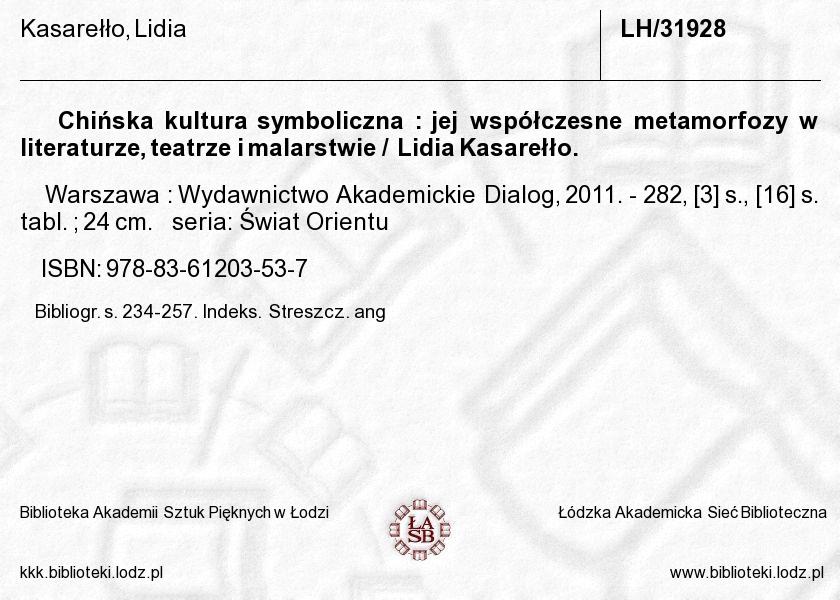 Kasarełło, Lidia

LH/31928

Chińska kultura symboliczna : jej współczesne metamorfozy w literaturze, teatrze i malarstwie / Lidia Kasarełło.

Warszawa : Wydawnictwo Akademickie Dialog, 2011. - 282, [3] s., [16] s. tabl. ; 24 cm. seria: Świat Orientu

ISBN: 978-83-61203-53-7

Bibliogr. s. 234-257. Indeks. Streszcz. ang

Biblioteka Akademii Sztuk Pięknych w Łodzi

ŁA SB

Łódzka Akademicka Sieć Biblioteczna

kkk.biblioteki.lodz.pl

www.biblioteki.lodz.pl